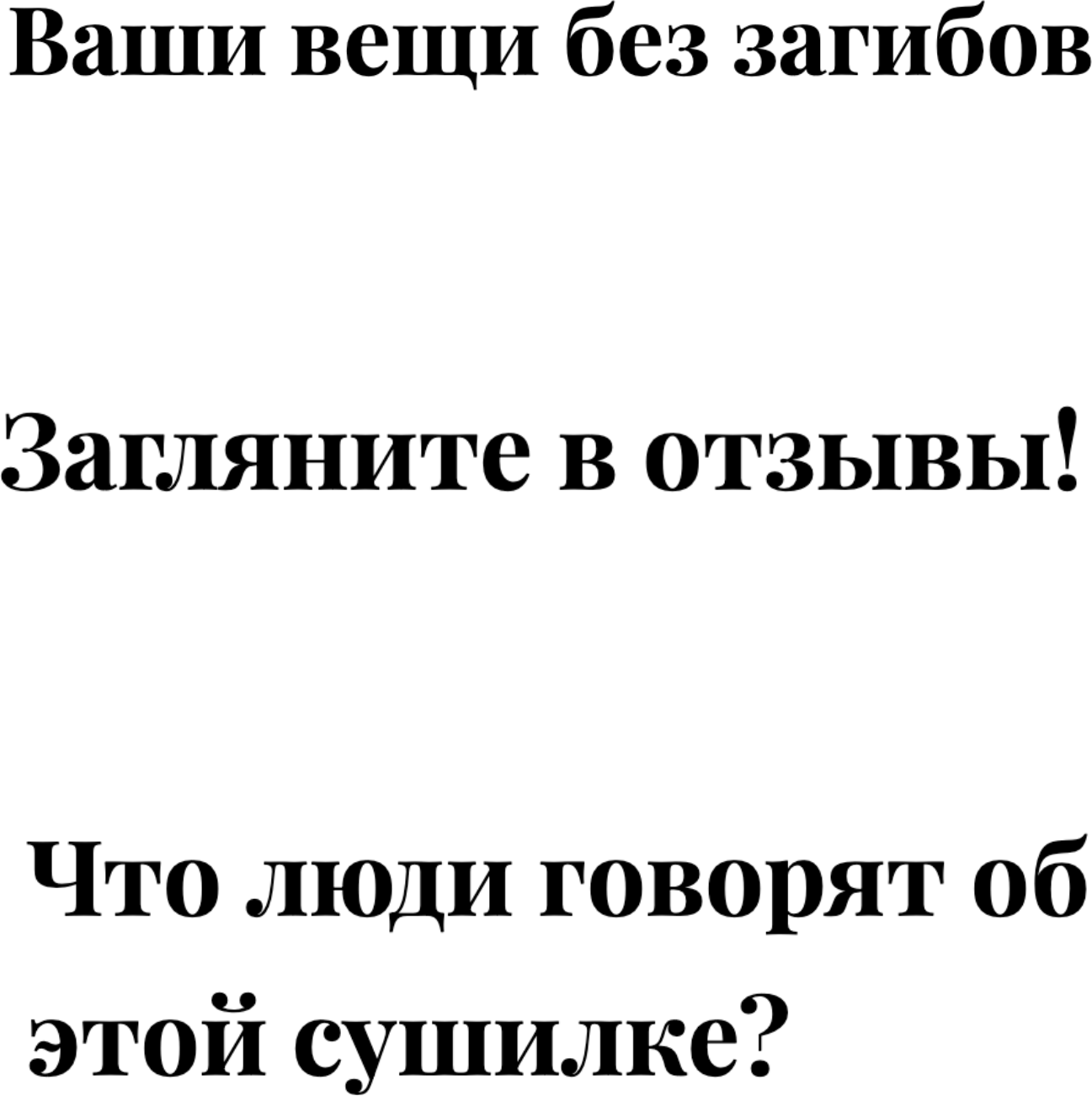 Ваши вещи без загибов

Загляните в отзывы!

Что люди говорят об этой сушилке?